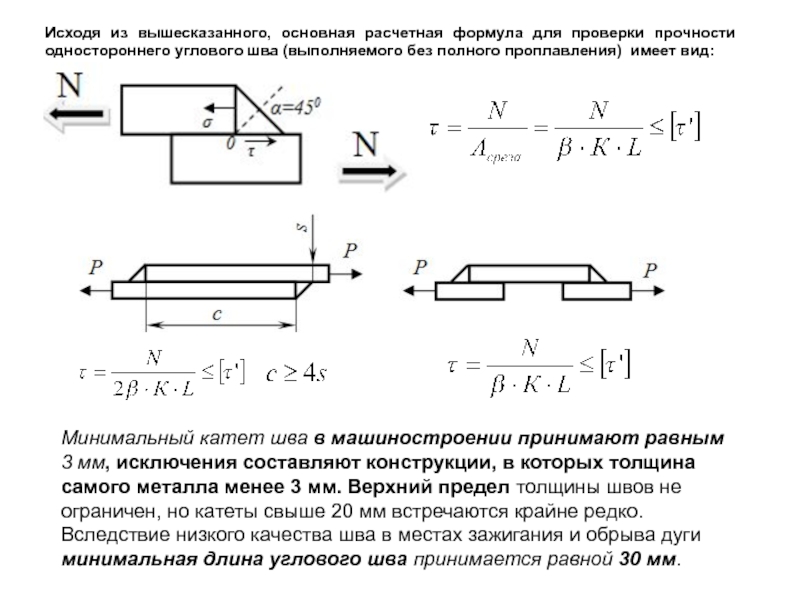 Исходя из вышесказанного, основная расчетная формула для проверки прочности одностороннего углового шва (выполняемого без полного проплавления) имеет вид:

N

$\alpha=45^0$

$\sigma$

0

$\tau$

N

$\tau = \frac{N}{A_{среза}} = \frac{N}{\beta \cdot K \cdot L} \leq [\tau']$

s

P

P

c

P

P

$\tau = \frac{N}{2\beta \cdot K \cdot L} \leq [\tau']$ $c \geq 4s$

$\tau = \frac{N}{\beta \cdot K \cdot L} \leq [\tau']$

Минимальный катет шва в машиностроении принимают равным 3 мм, исключения составляют конструкции, в которых толщина самого металла менее 3 мм. Верхний предел толщины швов не ограничен, но катеты свыше 20 мм встречаются крайне редко. Вследствие низкого качества шва в местах зажигания и обрыва дуги минимальная длина углового шва принимается равной 30 мм.